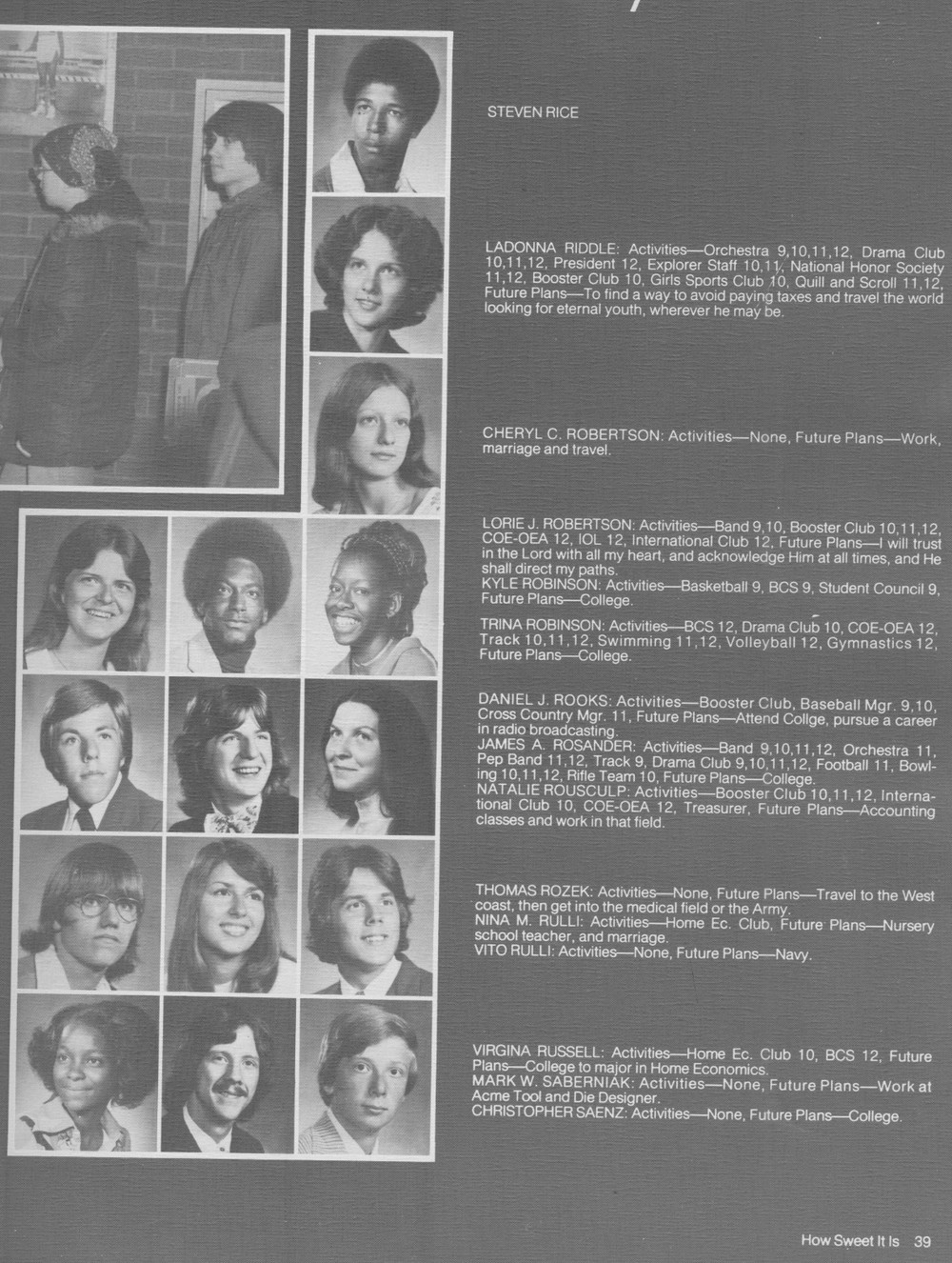 STEVEN RICE

LADONNA RIDDLE: Activities—Orchestra 9,10,11,12, Drama Club 10,11,12, President 12, Explorer Staff 10,11, National Honor Society 11,12, Booster Club 10, Girls Sports Club 10, Quill and Scroll 11,12, Future Plans—To find a way to avoid paying taxes and travel the world looking for eternal youth, wherever he may be.

CHERYL C. ROBERTSON: Activities—None, Future Plans—Work, marriage and travel.

LORIE J. ROBERTSON: Activities—Band 9,10, Booster Club 10,11,12, COE-OEA 12, IOL 12, International Club 12, Future Plans—I will trust in the Lord with all my heart, and acknowledge Him at all times, and He shall direct my paths.
KYLE ROBINSON: Activities—Basketball 9, BCS 9, Student Council 9, Future Plans—College.

TRINA ROBINSON: Activities—BCS 12, Drama Club 10, COE-OEA 12, Track 10,11,12, Swimming 11,12, Volleyball 12, Gymnastics 12, Future Plans—College.

DANIEL J. ROOKS: Activities—Booster Club, Baseball Mgr. 9,10, Cross Country Mgr. 11, Future Plans—Attend Collge, pursue a career in radio broadcasting.
JAMES A. ROSANDER: Activities—Band 9,10,11,12, Orchestra 11, Pep Band 11,12, Track 9, Drama Club 9,10,11,12, Football 11, Bowling 10,11,12, Rifle Team 10, Future Plans—College.
NATALIE ROUSCULP: Activities—Booster Club 10,11,12, International Club 10, COE-OEA 12, Treasurer, Future Plans—Accounting classes and work in that field.

THOMAS ROZEK: Activities—None, Future Plans—Travel to the West coast, then get into the medical field or the Army.
NINA M. RULLI: Activities—Home Ec. Club, Future Plans—Nursery school teacher, and marriage.
VITO RULLI: Activities—None, Future Plans—Navy.

VIRGINA RUSSELL: Activities—Home Ec. Club 10, BCS 12, Future Plans—College to major in Home Economics.
MARK W. SABERNIAK: Activities—None, Future Plans—Work at Acme Tool and Die Designer.
CHRISTOPHER SAENZ: Activities—None, Future Plans—College.

How Sweet It Is 39